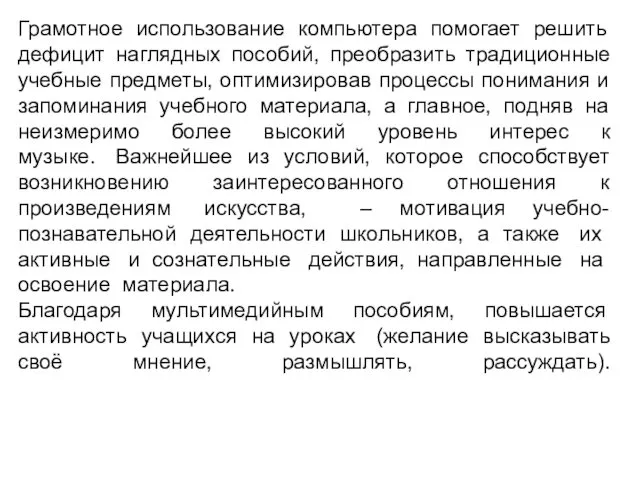 Грамотное использование компьютера помогает решить дефицит наглядных пособий, преобразить традиционные учебные предметы, оптимизировав процессы понимания и запоминания учебного материала, а главное, подняв на неизмеримо более высокий уровень интерес к музыке. Важнейшее из условий, которое способствует возникновению заинтересованного отношения к произведениям искусства, – мотивация учебно-познавательной деятельности школьников, а также их активные и сознательные действия, направленные на освоение материала.
Благодаря мультимедийным пособиям, повышается активность учащихся на уроках (желание высказывать своё мнение, размышлять, рассуждать).